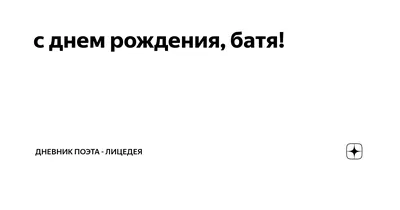 с днем рождения, батя!

ДНЕВНИК ПОЭТА - ЛИЦЕДЕЯ